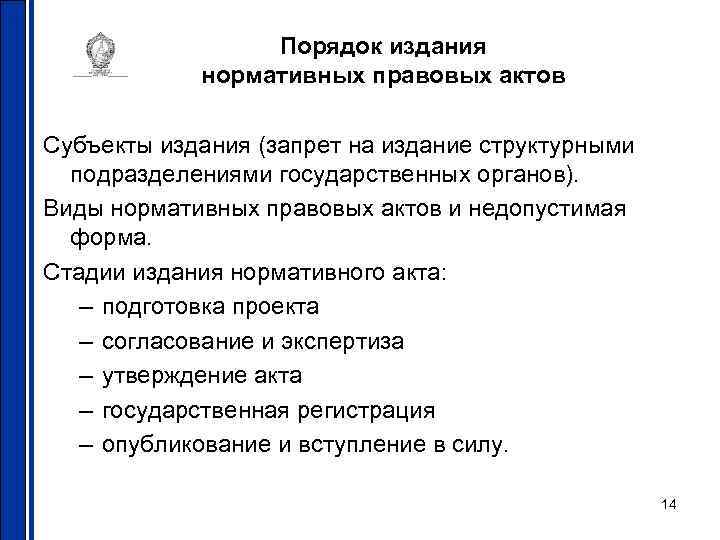 Порядок издания нормативных правовых актов

Субъекты издания (запрет на издание структурными подразделениями государственных органов).

Виды нормативных правовых актов и недопустимая форма.

Стадии издания нормативного акта:
– подготовка проекта
– согласование и экспертиза
– утверждение акта
– государственная регистрация
– опубликование и вступление в силу.

14